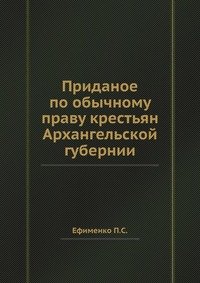 Приданое по обычному праву крестьян Архангельской губернии

Ефименко П.С.